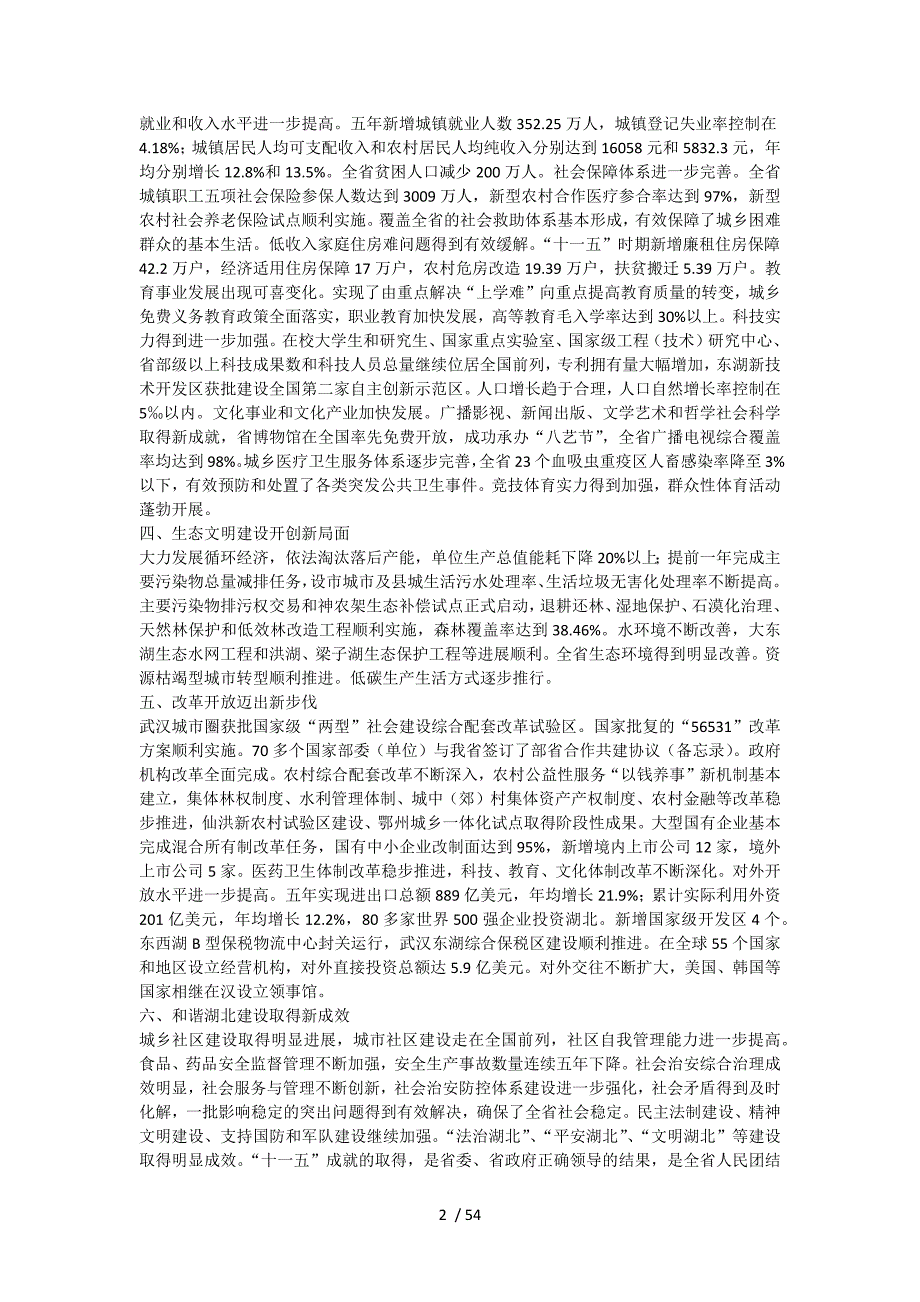 就业和收入水平进一步提高。五年新增城镇就业人数 352.25 万人，城镇登记失业率控制在 4.18%；城镇居民人均可支配收入和农村居民人均纯收入分别达到 16058 元和 5832.3 元，年均分别增长 12.8%和 13.5%。全省贫困人口减少 200 万人。社会保障体系进一步完善。全省城镇职工五项社会保险参保人数达到 3009 万人，新型农村合作医疗参合率达到 97%，新型农村社会养老保险试点顺利实施。覆盖全省的社会救助体系基本形成，有效保障了城乡困难群众的基本生活。低收入家庭住房难问题得到有效缓解。“十一五”时期新增廉租住房保障 42.2 万户，经济适用住房保障 17 万户，农村危房改造 19.39 万户，扶贫搬迁 5.39 万户。教育事业发展出现可喜变化。实现了由重点解决“上学难”向重点提高教育质量的转变，城乡免费义务教育政策全面落实，职业教育加快发展，高等教育毛入学率达到 30%以上。科技实力得到进一步加强。在校大学生和研究生、国家重点实验室、国家级工程（技术）研究中心、省部级以上科技成果数和科技人员总量继续位居全国前列，专利拥有量大幅增加，东湖新技术开发区获批建设全国第二家自主创新示范区。人口增长趋于合理，人口自然增长率控制在 5‰以内。文化事业和文化产业加快发展。广播影视、新闻出版、文学艺术和哲学社会科学取得新成就，省博物馆在全国率先免费开放，成功承办“八艺节”，全省广播电视综合覆盖率均达到 98%。城乡医疗卫生服务体系逐步完善，全省 23 个血吸虫重疫区人畜感染率降至 3%以下，有效预防和处置了各类突发公共卫生事件。竞技体育实力得到加强，群众性体育活动蓬勃开展。
四、生态文明建设开创新局面
大力发展循环经济，依法淘汰落后产能，单位生产总值能耗下降 20%以上；提前一年完成主要污染物总量减排任务，设市城市及县城生活污水处理率、生活垃圾无害化处理率不断提高。主要污染物排污权交易和神农架生态补偿试点正式启动，退耕还林、湿地保护、石漠化治理、天然林保护和低效林改造工程顺利实施，森林覆盖率达到 38.46%。水环境不断改善，大东湖生态水网工程和洪湖、梁子湖生态保护工程等进展顺利。全省生态环境得到明显改善。资源枯竭型城市转型顺利推进。低碳生产生活方式逐步推行。
五、改革开放迈出新步伐
武汉城市圈获批国家级“两型”社会建设综合配套改革试验区。国家批复的“56531”改革方案顺利实施。70 多个国家部委（单位）与我省签订了部省合作共建协议（备忘录）。政府机构改革全面完成。农村综合配套改革不断深入，农村公益性服务“以钱养事”新机制基本建立，集体林权制度、水利管理体制、城中（郊）村集体资产产权制度、农村金融等改革稳步推进，仙洪新农村试验区建设、鄂州城乡一体化试点取得阶段性成果。大型国有企业基本完成混合所有制改革任务，国有中小企业改制面达到 95%，新增境内上市公司 12 家，境外上市公司 5 家。医药卫生体制改革稳步推进，科技、教育、文化体制改革不断深化。对外开放水平进一步提高。五年实现进出口总额 889 亿美元，年均增长 21.9%；累计实际利用外资 201 亿美元，年均增长 12.2%，80 多家世界 500 强企业投资湖北。新增国家级开发区 4 个。东西湖 B 型保税物流中心封关运行，武汉东湖综合保税区建设顺利推进。在全球 55 个国家和地区设立经营机构，对外直接投资总额达 5.9 亿美元。对外交往不断扩大，美国、韩国等国家相继在汉设立领事馆。
六、和谐湖北建设取得新成效
城乡社区建设取得明显进展，城市社区建设走在全国前列，社区自我管理能力进一步提高。食品、药品安全监督管理不断加强，安全生产事故数量连续五年下降。社会治安综合治理成效明显，社会服务与管理不断创新，社会治安防控体系建设进一步强化，社会矛盾得到及时化解，一批影响稳定的突出问题得到有效解决，确保了全省社会稳定。民主法制建设、精神文明建设、支持国防和军队建设继续加强。“法治湖北”、“平安湖北”、“文明湖北”等建设取得明显成效。“十一五”成就的取得，是省委、省政府正确领导的结果，是全省人民团结

2 / 54